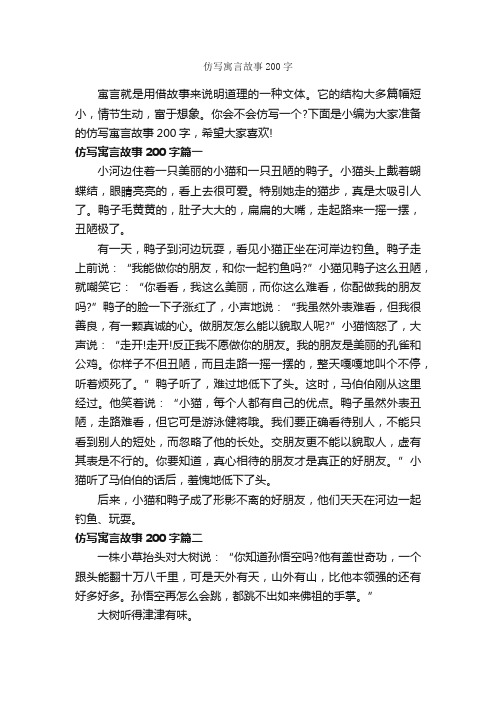 仿写寓言故事200字

寓言就是用借故事来说明道理的一种文体。它的结构大多篇幅短小，情节生动，富于想象。你会不会仿写一个?下面是小编为大家准备的仿写寓言故事200字，希望大家喜欢!

仿写寓言故事200字篇一

小河边住着一只美丽的小猫和一只丑陋的鸭子。小猫头上戴着蝴蝶结，眼睛亮亮的，看上去很可爱。特别她走的猫步，真是太吸引人了。鸭子毛黄黄的，肚子大大的，扁扁的大嘴，走起路来一摇一摆，丑陋极了。

有一天，鸭子到河边玩耍，看见小猫正坐在河岸边钓鱼。鸭子走上前说：“我能做你的朋友，和你一起钓鱼吗?”小猫见鸭子这么丑陋，就嘲笑它：“你看看，我这么美丽，而你这么难看，你配做我的朋友吗?”鸭子的脸一下子涨红了，小声地说：“我虽然外表难看，但我很善良，有一颗真诚的心。做朋友怎么能以貌取人呢?”小猫恼怒了，大声说：“走开!走开!反正我不愿做你的朋友。我的朋友是美丽的孔雀和公鸡。你样子不但丑陋，而且走路一摇一摆的，整天嘎嘎地叫个不停，听着烦死了。”鸭子听了，难过地低下了头。这时，马伯伯刚从这里经过。他笑着说：“小猫，每个人都有自己的优点。鸭子虽然外表丑陋，走路难看，但它可是游泳健将哦。我们要正确看待别人，不能只看到别人的短处，而忽略了他的长处。交朋友更不能以貌取人，虚有其表是不行的。你要知道，真心相待的朋友才是真正的好朋友。”小猫听了马伯伯的话后，羞愧地低下了头。

后来，小猫和鸭子成了形影不离的好朋友，他们天天在河边一起钓鱼、玩耍。

仿写寓言故事200字篇二

一株小草抬头对大树说：“你知道孙悟空吗?他有盖世奇功，一个跟头能翻十万八千里，可是天外有天，山外有山，比他本领强的还有好多好多。孙悟空再怎么会跳，都跳不出如来佛祖的手掌。”

大树听得津津有味。